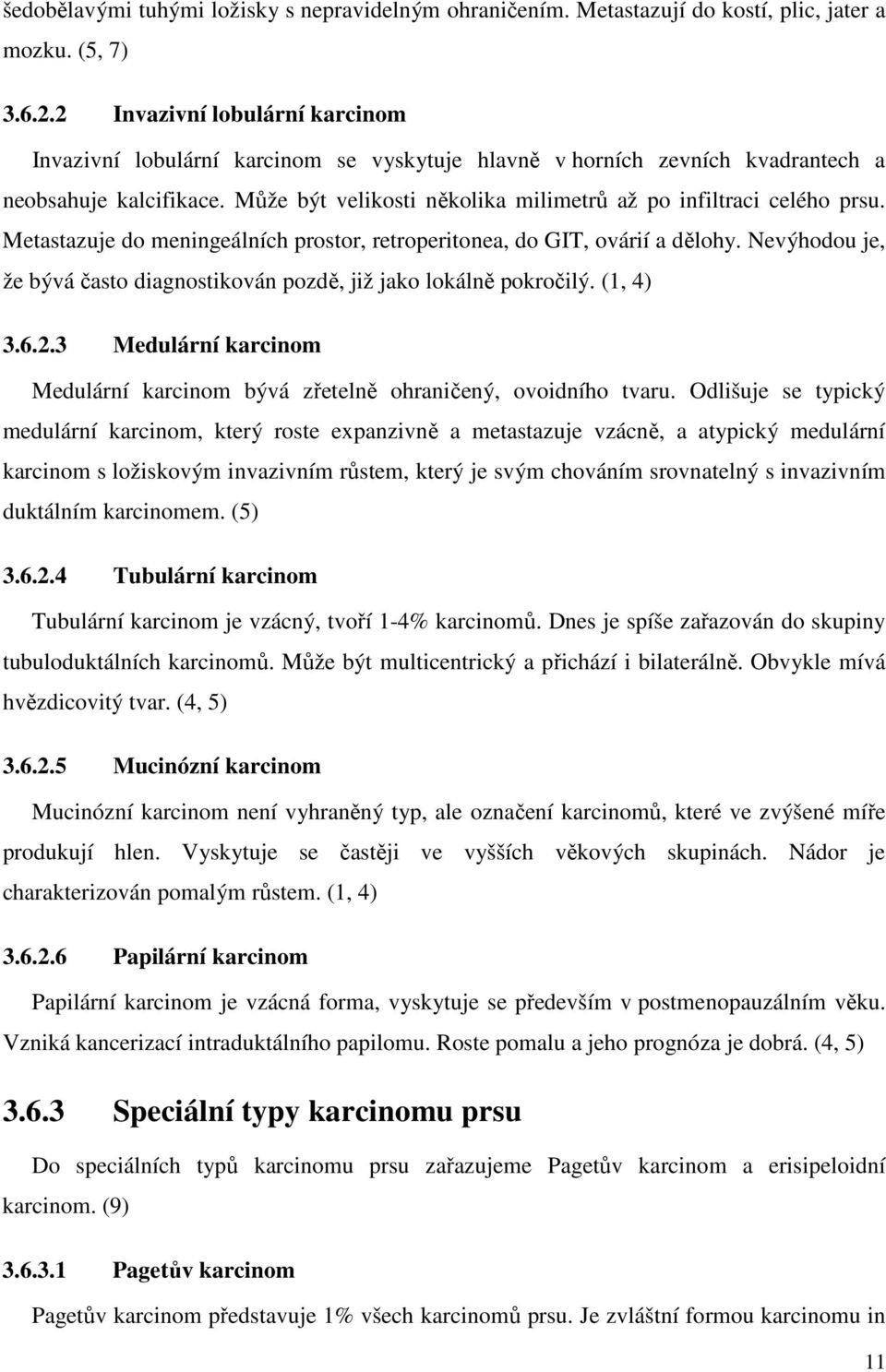 šedobělavými tuhými ložisky s nepravidelným ohraničením. Metastazují do kostí, plic, jater a mozku. (5, 7)

3.6.2.2 Invazivní lobulární karcinom

Invazivní lobulární karcinom se vyskytuje hlavně v horních zevních kvadrantech a neobsahuje kalcifikace. Může být velikosti několika milimetrů až po infiltraci celého prsu. Metastazuje do meningeálních prostor, retroperitonea, do GIT, ovárií a dělohy. Nevýhodou je, že bývá často diagnostikován pozdě, již jako lokálně pokročilý. (1, 4)

3.6.2.3 Medulární karcinom

Medulární karcinom bývá zřetelně ohraničený, ovoidního tvaru. Odlišuje se typický medulární karcinom, který roste expanzivně a metastazuje vzácně, a atypický medulární karcinom s ložiskovým invazivním růstem, který je svým chováním srovnatelný s invazivním duktálním karcinomem. (5)

3.6.2.4 Tubulární karcinom

Tubulární karcinom je vzácný, tvoří 1-4% karcinomů. Dnes je spíše zařazován do skupiny tubuloduktálních karcinomů. Může být multicentrický a přichází i bilaterálně. Obvykle mívá hvězdicovitý tvar. (4, 5)

3.6.2.5 Mucinózní karcinom

Mucinózní karcinom není vyhraněný typ, ale označení karcinomů, které ve zvýšené míře produkují hlen. Vyskytuje se častěji ve vyšších věkových skupinách. Nádor je charakterizován pomalým růstem. (1, 4)

3.6.2.6 Papilární karcinom

Papilární karcinom je vzácná forma, vyskytuje se především v postmenopauzálním věku. Vzniká kancerizací intraduktálního papilomu. Roste pomalu a jeho prognóza je dobrá. (4, 5)

3.6.3 Speciální typy karcinomu prsu

Do speciálních typů karcinomu prsu zařazujeme Pagetův karcinom a erisipeloidní karcinom. (9)

3.6.3.1 Pagetův karcinom

Pagetův karcinom představuje 1% všech karcinomů prsu. Je zvláštní formou karcinomu in

11